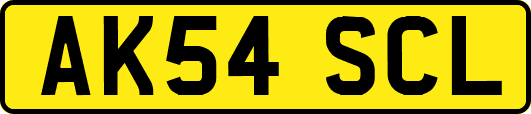 AK54 SCL